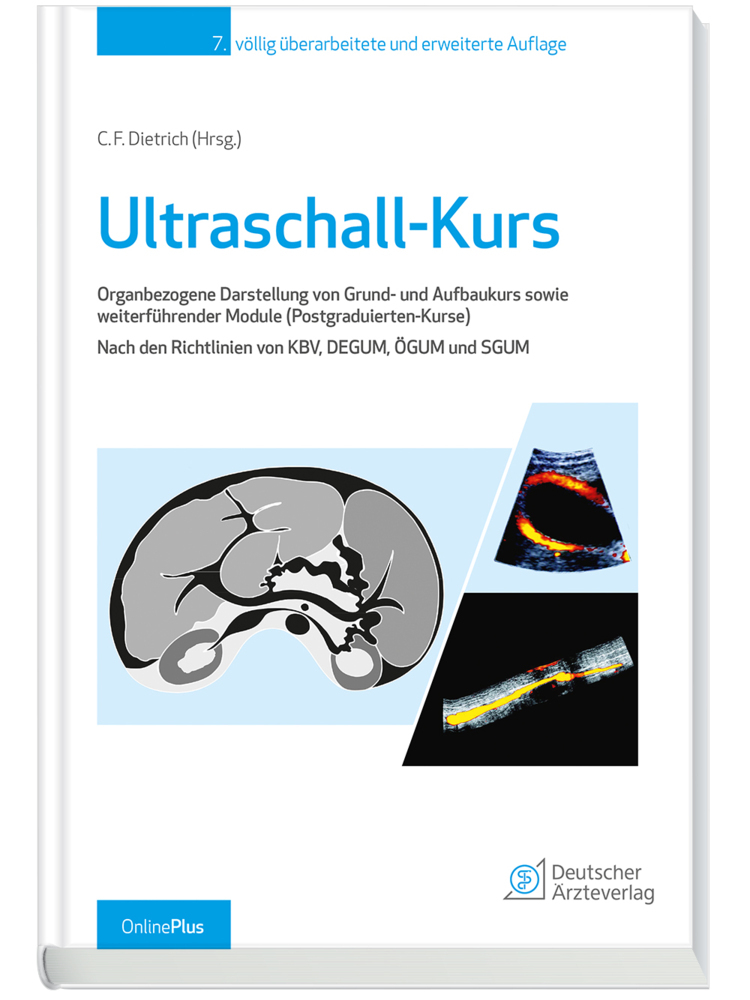 7. völlig überarbeitete und erweiterte Auflage

C. F. Dietrich (Hrsg.)

Ultraschall-Kurs

Organbezogene Darstellung von Grund- und Aufbaukurs sowie weiterführender Module (Postgraduierten-Kurse)

Nach den Richtlinien von KBV, DEGUM, ÖGUM und SGUM

Deutscher Ärzteverlag

OnlinePlus